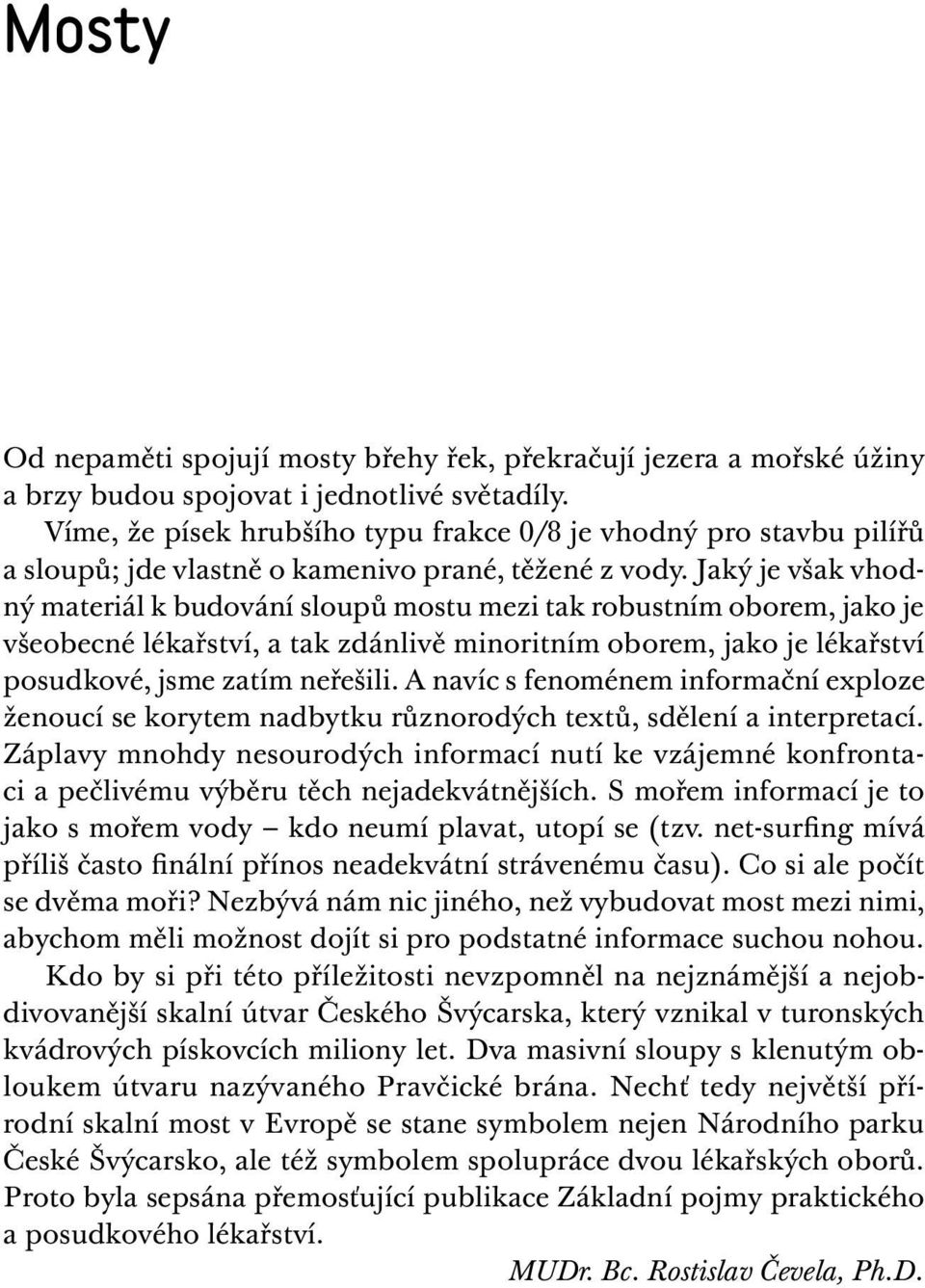 Mosty

Od nepaměti spojují mosty břehy řek, překračují jezera a mořské úžiny a brzy budou spojovat i jednotlivé světadíly.

Víme, že písek hrubšího typu frakce 0/8 je vhodný pro stavbu pilířů a sloupů; jde vlastně o kamenivo prané, těžené z vody. Jaký je však vhodný materiál k budování sloupů mostu mezi tak robustním oborem, jako je všeobecné lékařství, a tak zdánlivě minoritním oborem, jako je lékařství posudkové, jsme zatím neřešili. A navíc s fenoménem informační exploze ženoucí se korytem nadbytku různorodých textů, sdělení a interpretací. Záplavy mnohdy nesourodých informací nutí ke vzájemné konfrontaci a pečlivému výběru těch nejadekvátnějších. S mořem informací je to jako s mořem vody – kdo neumí plavat, utopí se (tzv. net-surfing mívá příliš často finální přínos neadekvátní strávenému času). Co si ale počít se dvěma moři? Nezbývá nám nic jiného, než vybudovat most mezi nimi, abychom měli možnost dojít si pro podstatné informace suchou nohou.

Kdo by si při této příležitosti nevzpomněl na nejznámější a nejobdivovanější skalní útvar Českého Švýcarska, který vznikal v turonských kvádrových pískovcích miliony let. Dva masivní sloupy s klenutým obloukem útvaru nazývaného Pravčické brána. Nechť tedy největší přírodní skalní most v Evropě se stane symbolem nejen Národního parku České Švýcarsko, ale též symbolem spolupráce dvou lékařských oborů. Proto byla sepsána přemosťující publikace Základní pojmy praktického a posudkového lékařství.

MUDr. Bc. Rostislav Čevela, Ph.D.